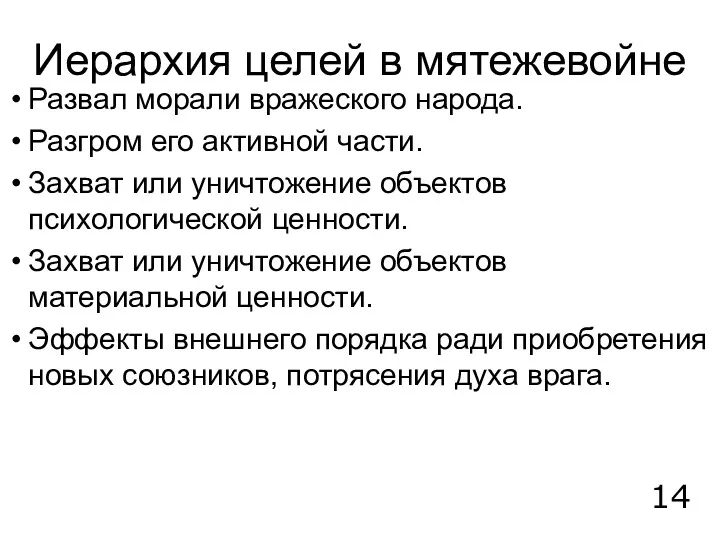 Иерархия целей в мятежевойне

• Развал морали вражеского народа.
• Разгром его активной части.
• Захват или уничтожение объектов психологической ценности.
• Захват или уничтожение объектов материальной ценности.
• Эффекты внешнего порядка ради приобретения новых союзников, потрясения духа врага.

14